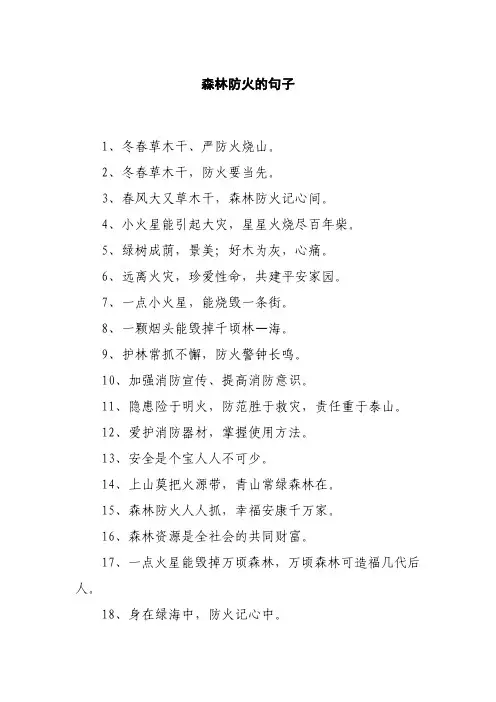 森林防火的句子

1、冬春草木干、严防火烧山。

2、冬春草木干，防火要当先。

3、春风大又草木干，森林防火记心间。

4、小火星能引起大灾，星星火烧尽百年柴。

5、绿树成荫，景美；好木为灰，心痛。

6、远离火灾，珍爱性命，共建平安家园。

7、一点小火星，能烧毁一条街。

8、一颗烟头能毁掉千顷林—海。

9、护林常抓不懈，防火警钟长鸣。

10、加强消防宣传、提高消防意识。

11、隐患险于明火，防范胜于救灾，责任重于泰山。

12、爱护消防器材，掌握使用方法。

13、安全是个宝人人不可少。

14、上山莫把火源带，青山常绿森林在。

15、森林防火人人抓，幸福安康千万家。

16、森林资源是全社会的共同财富。

17、一点火星能毁掉万顷森林，万顷森林可造福几代后人。

18、身在绿海中，防火记心中。